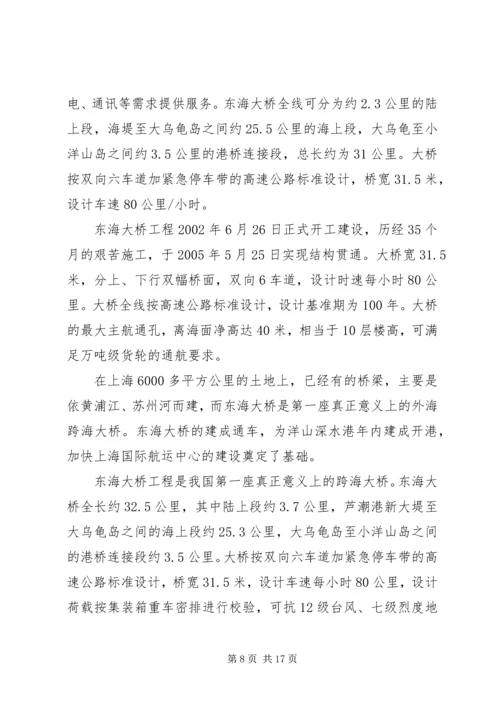 电、通讯等需求提供服务。东海大桥全线可分为约2.3公里的陆上段，海堤至大乌龟岛之间约25.5公里的海上段，大乌龟至小洋山岛之间约3.5公里的港桥连接段，总长约为31公里。大桥按双向六车道加紧急停车带的高速公路标准设计，桥宽31.5米，设计车速80公里/小时。

东海大桥工程2002年6月26日正式开工建设，历经35个月的艰苦施工，于2005年5月25日实现结构贯通。大桥宽31.5米，分上、下行双幅桥面，双向6车道，设计时速每小时80公里。大桥全线按高速公路标准设计，设计基准期为100年。大桥的最大主航通孔，离海面净高达40米，相当于10层楼高，可满足万吨级货轮的通航要求。

在上海6000多平方公里的土地上，已经有的桥梁，主要是依黄浦江、苏州河而建，而东海大桥是第一座真正意义上的外海跨海大桥。东海大桥的建成通车，为洋山深水港年内建成开港，加快上海国际航运中心的建设奠定了基础。

东海大桥工程是我国第一座真正意义上的跨海大桥。东海大桥全长约32.5公里，其中陆上段约3.7公里，芦潮港新大堤至大乌龟岛之间的海上段约25.3公里，大乌龟岛至小洋山岛之间的港桥连接段约3.5公里。大桥按双向六车道加紧急停车带的高速公路标准设计，桥宽31.5米，设计车速每小时80公里，设计荷载按集装箱重车密排进行校验，可抗12级台风、七级烈度地

第8页 共17页